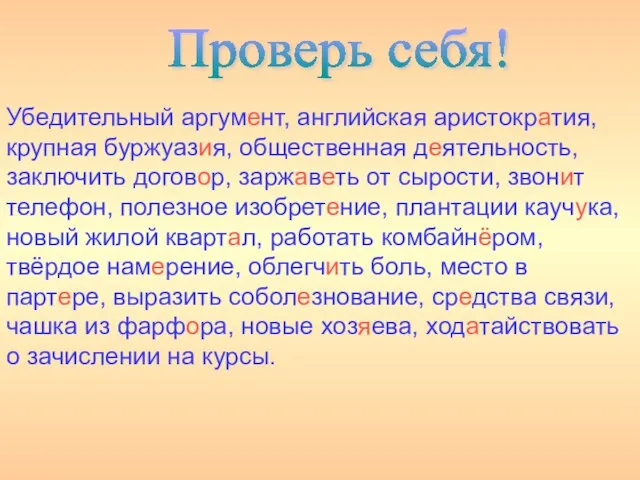 Проверь себя!

Убедительный аргумент, английская аристократия, крупная буржуазия, общественная деятельность, заключить договор, заржаветь от сырости, звонит телефон, полезное изобретение, плантации каучука, новый жилой квартал, работать комбайнёром, твёрдое намерение, облегчить боль, место в партере, выразить соболезнование, средства связи, чашка из фарфора, новые хозяева, ходатайствовать о зачислении на курсы.